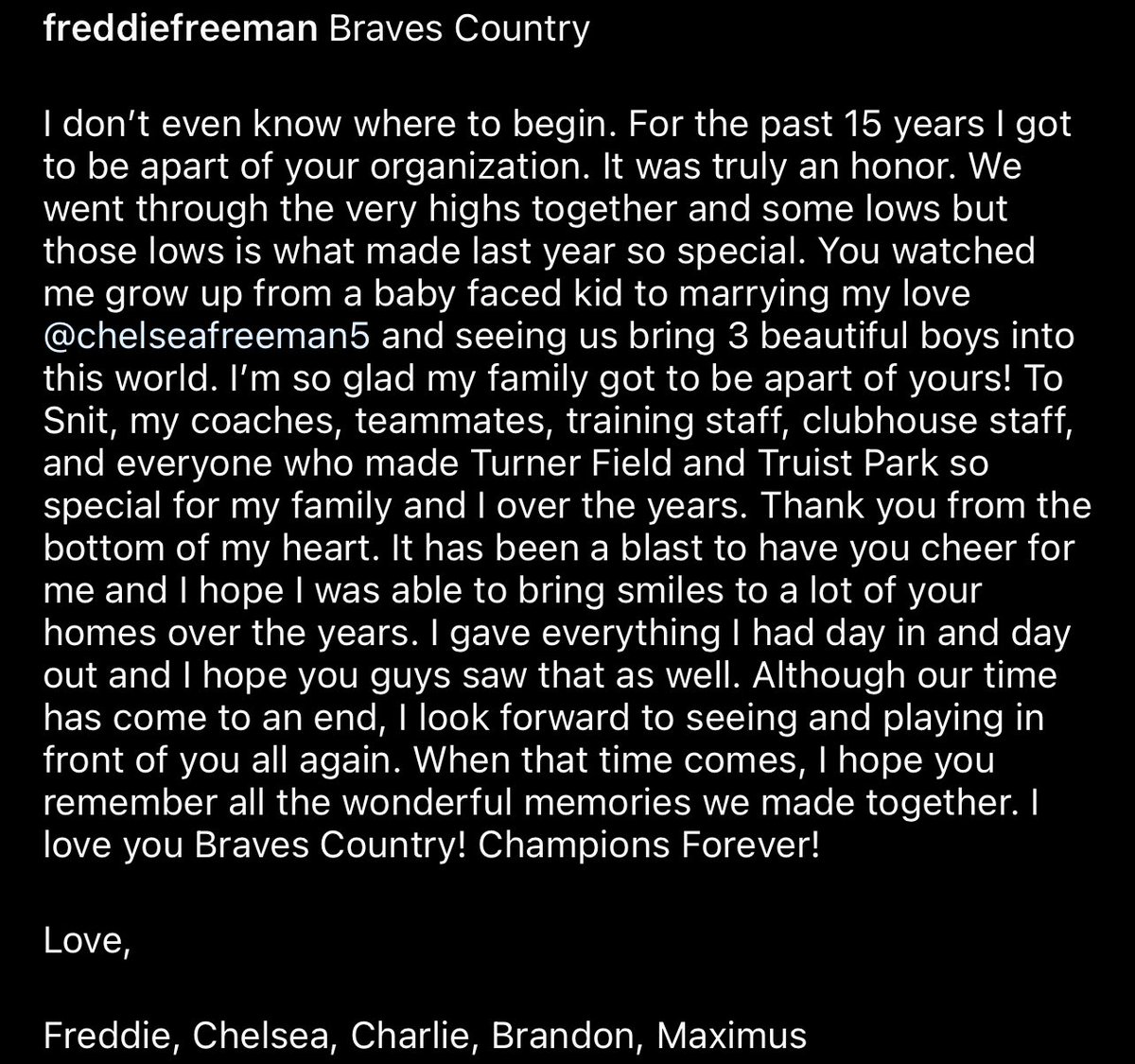 freddiefreeman Braves Country

I don't even know where to begin. For the past 15 years I got to be apart of your organization. It was truly an honor. We went through the very highs together and some lows but those lows is what made last year so special. You watched me grow up from a baby faced kid to marrying my love @chelseafreeman5 and seeing us bring 3 beautiful boys into this world. I'm so glad my family got to be apart of yours! To Snit, my coaches, teammates, training staff, clubhouse staff, and everyone who made Turner Field and Truist Park so special for my family and I over the years. Thank you from the bottom of my heart. It has been a blast to have you cheer for me and I hope I was able to bring smiles to a lot of your homes over the years. I gave everything I had day in and day out and I hope you guys saw that as well. Although our time has come to an end, I look forward to seeing and playing in front of you all again. When that time comes, I hope you remember all the wonderful memories we made together. I love you Braves Country! Champions Forever!

Love,

Freddie, Chelsea, Charlie, Brandon, Maximus